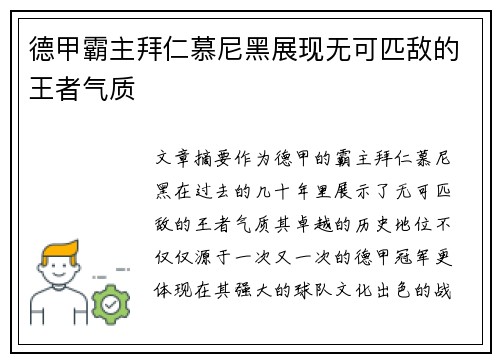 德甲霸主拜仁慕尼黑展现无可匹敌的王者气质

文章摘要作为德甲的霸主拜仁慕尼黑在过去的几十年里展示了无可匹敌的王者气质其卓越的历史地位不仅仅源于一次又一次的德甲冠军更体现在其强大的球队文化出色的战